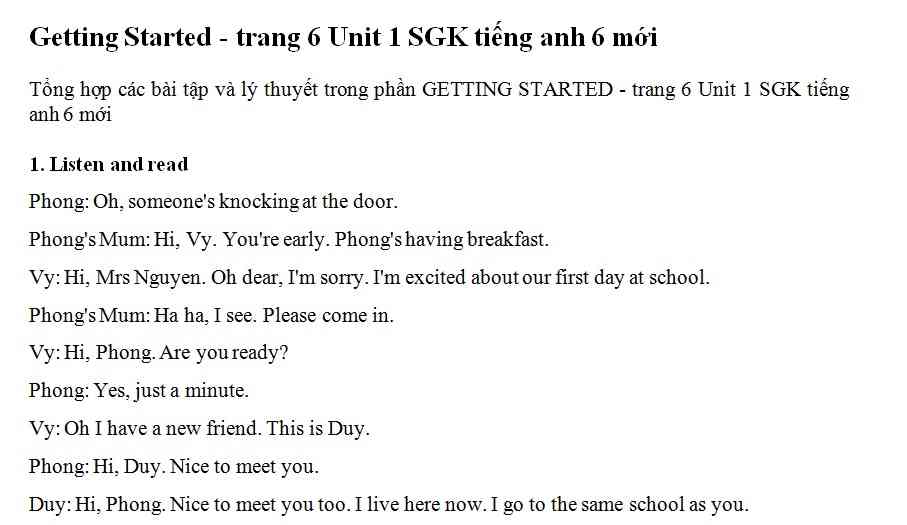 Getting Started - trang 6 Unit 1 SGK tiếng anh 6 mới

Tổng hợp các bài tập và lý thuyết trong phần GETTING STARTED - trang 6 Unit 1 SGK tiếng anh 6 mới

1. Listen and read

Phong: Oh, someone's knocking at the door.

Phong's Mum: Hi, Vy. You're early. Phong's having breakfast.

Vy: Hi, Mrs Nguyen. Oh dear, I'm sorry. I'm excited about our first day at school.

Phong's Mum: Ha ha, I see. Please come in.

Vy: Hi, Phong. Are you ready?

Phong: Yes, just a minute.

Vy: Oh I have a new friend. This is Duy.

Phong: Hi, Duy. Nice to meet you.

Duy: Hi, Phong. Nice to meet you too. I live here now. I go to the same school as you.